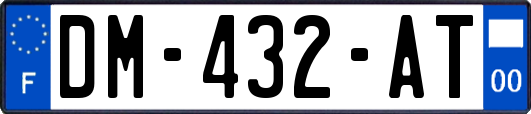 F

DM-432-AT

00